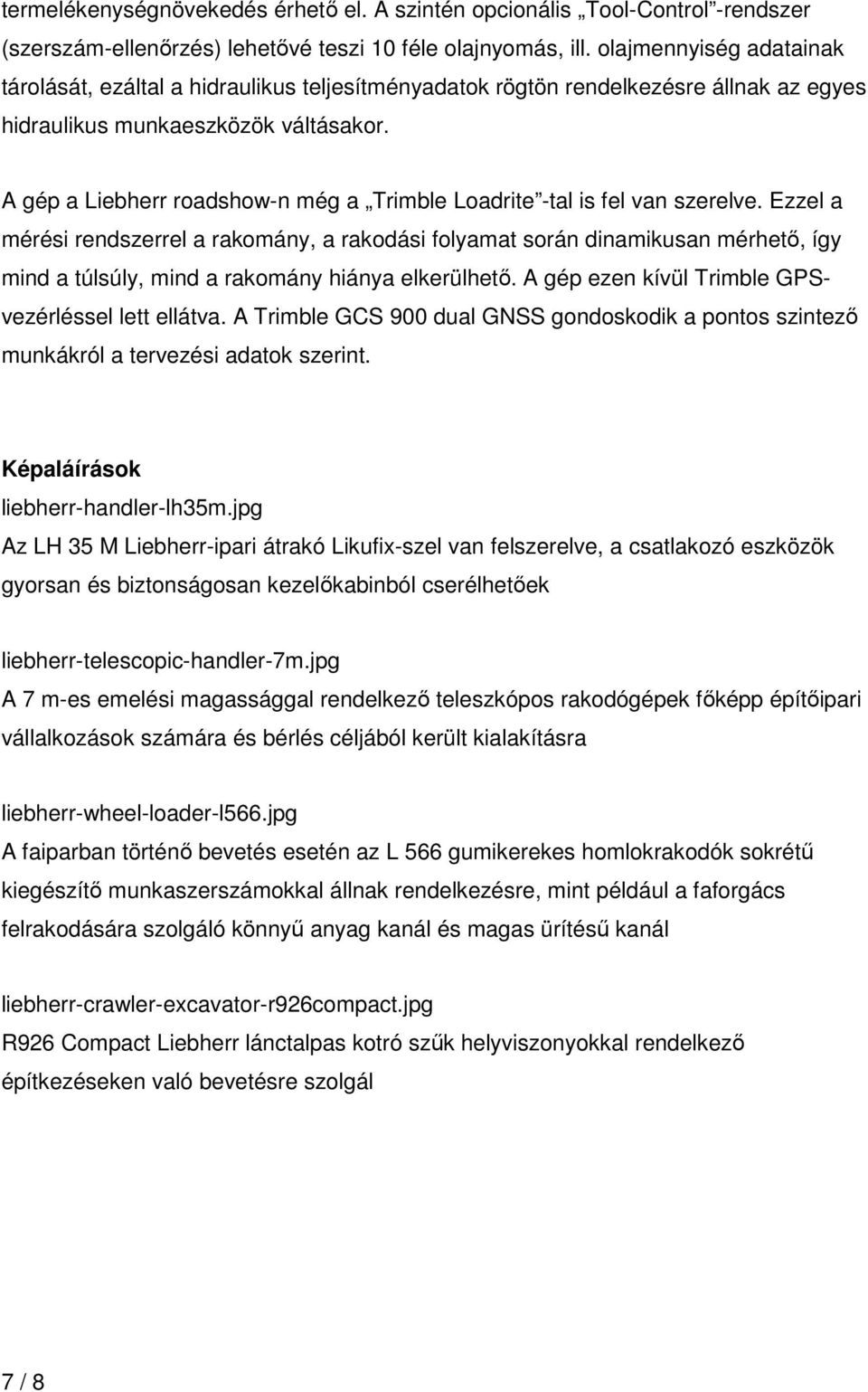 termelékenységnövekedés érhető el. A szintén opcionális „Tool-Control”-rendszer (szerszám-ellenőrzés) lehetővé teszi 10 féle olajnyomás, ill. olajmennyiség adatainak tárolását, ezáltal a hidraulikus teljesítményadatok rögtön rendelkezésre állnak az egyes hidraulikus munkaeszközök váltásakor.

A gép a Liebherr roadshow-n még a „Trimble Loadrite”-tal is fel van szerelve. Ezzel a mérési rendszerrel a rakomány, a rakodási folyamat során dinamikusan mérhető, így mind a túlsúly, mind a rakomány hiánya elkerülhető. A gép ezen kívül Trimble GPS-vezérléssel lett ellátva. A Trimble GCS 900 dual GNSS gondoskodik a pontos szintező munkákról a tervezési adatok szerint.

Képaláírások
liebherr-handler-lh35m.jpg
Az LH 35 M Liebherr-ipari átrakó Likufix-szel van felszerelve, a csatlakozó eszközök gyorsan és biztonságosan kezelőkabinból cserélhetőek

liebherr-telescopic-handler-7m.jpg
A 7 m-es emelési magassággal rendelkező teleszkópos rakodógépek főképp építőipari vállalkozások számára és bérlés céljából került kialakításra

liebherr-wheel-loader-l566.jpg
A faiparban történő bevetés esetén az L 566 gumikerekes homlokrakodók sokrétű kiegészítő munkaszerszámokkal állnak rendelkezésre, mint például a faforgács felrakodására szolgáló könnyű anyag kanál és magas ürítésű kanál

liebherr-crawler-excavator-r926compact.jpg
R926 Compact Liebherr lánctalpas kotró szűk helyviszonyokkal rendelkező építkezéseken való bevetésre szolgál

7 / 8